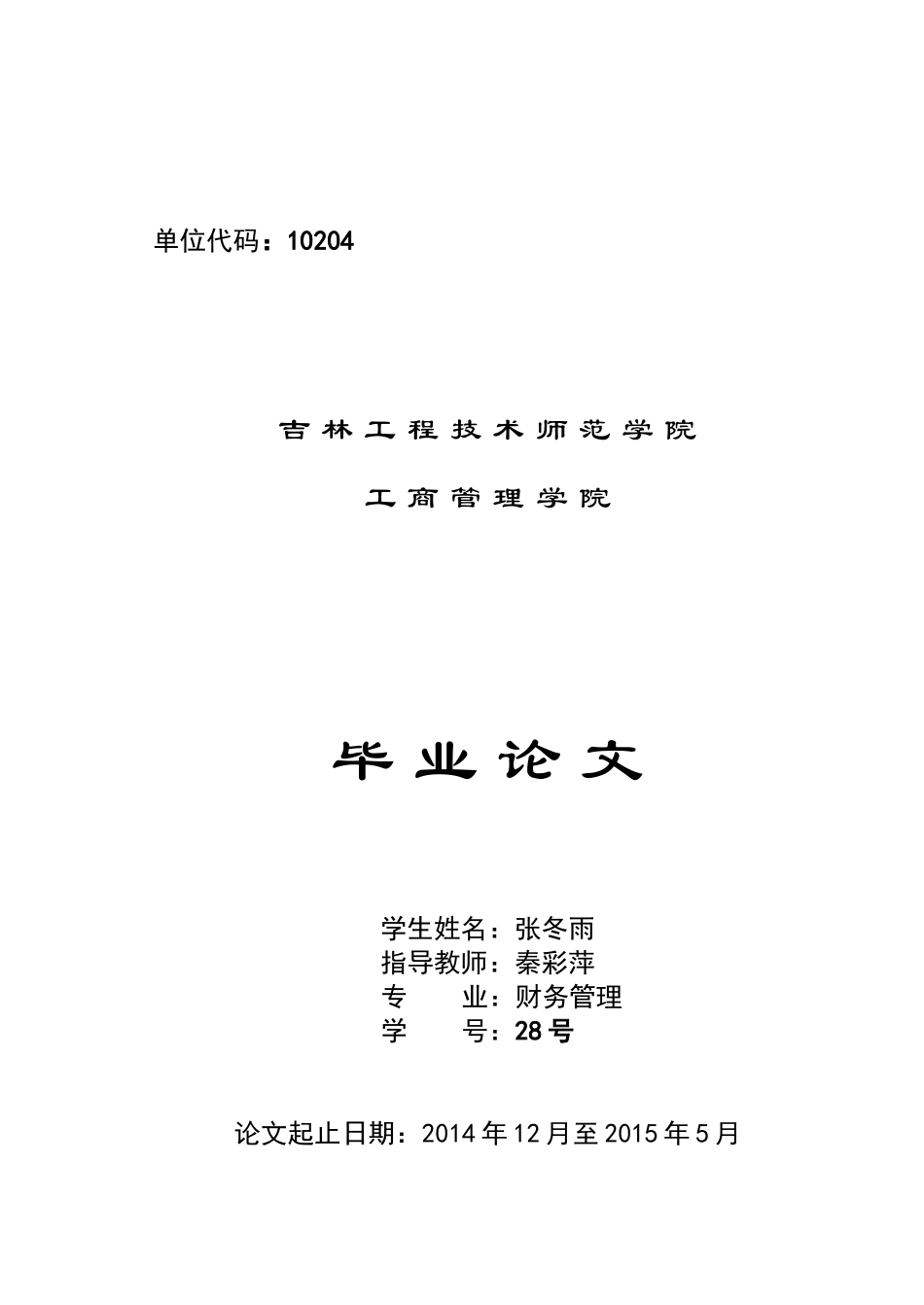 单位代码：10204

吉林工程技术师范学院

工商管理学院

毕业论文

学生姓名：张冬雨
指导教师：秦彩萍
专　　业：财务管理
学　　号：28号

论文起止日期：2014年12月至2015年5月